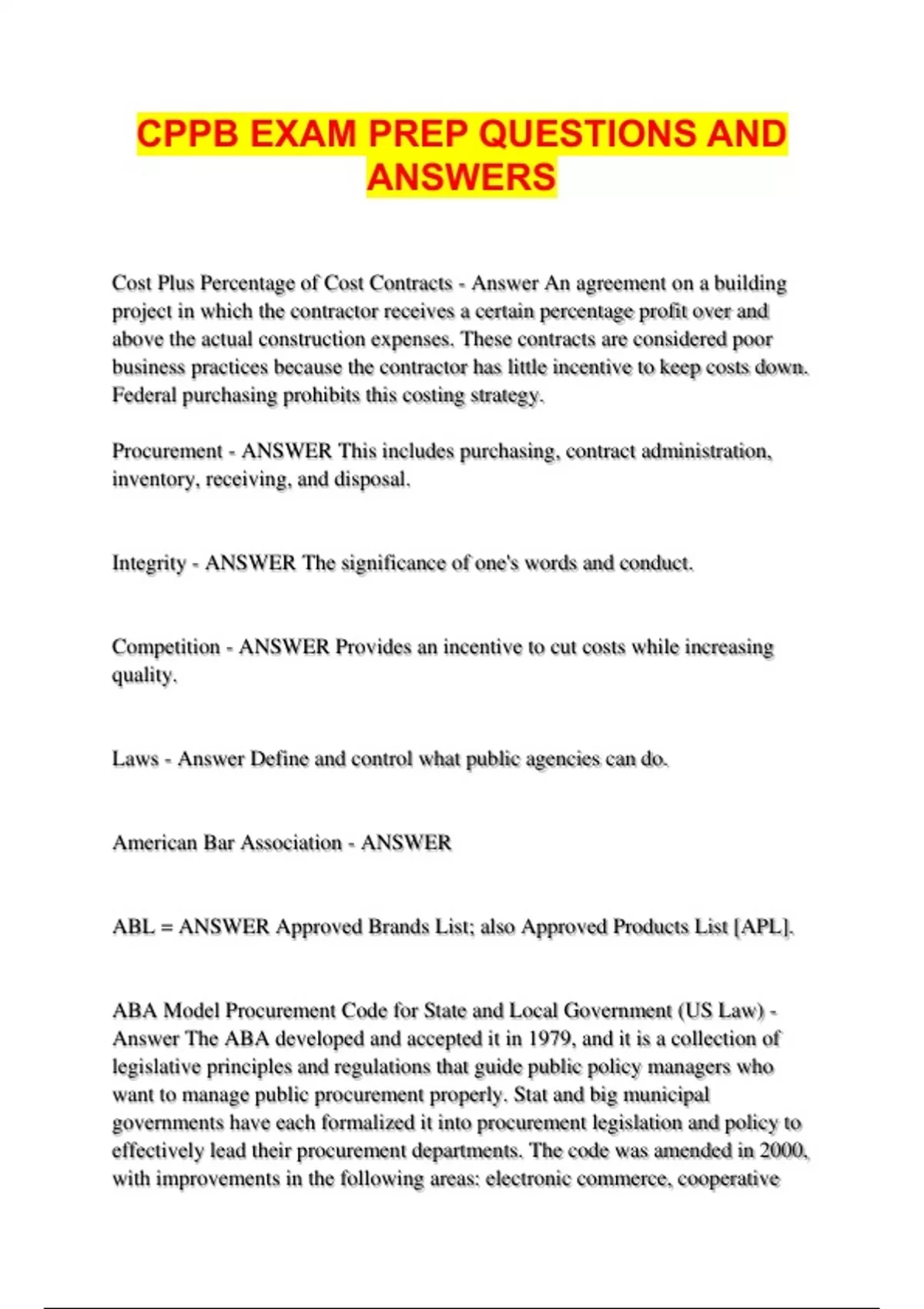 CPPB EXAM PREP QUESTIONS AND ANSWERS

Cost Plus Percentage of Cost Contracts - Answer An agreement on a building project in which the contractor receives a certain percentage profit over and above the actual construction expenses. These contracts are considered poor business practices because the contractor has little incentive to keep costs down. Federal purchasing prohibits this costing strategy.

Procurement - ANSWER This includes purchasing, contract administration, inventory, receiving, and disposal.

Integrity - ANSWER The significance of one's words and conduct.

Competition - ANSWER Provides an incentive to cut costs while increasing quality.

Laws - Answer Define and control what public agencies can do.

American Bar Association - ANSWER

ABL = ANSWER Approved Brands List; also Approved Products List [APL].

ABA Model Procurement Code for State and Local Government (US Law) - Answer The ABA developed and accepted it in 1979, and it is a collection of legislative principles and regulations that guide public policy managers who want to manage public procurement properly. Stat and big municipal governments have each formalized it into procurement legislation and policy to effectively lead their procurement departments. The code was amended in 2000, with improvements in the following areas: electronic commerce, cooperative